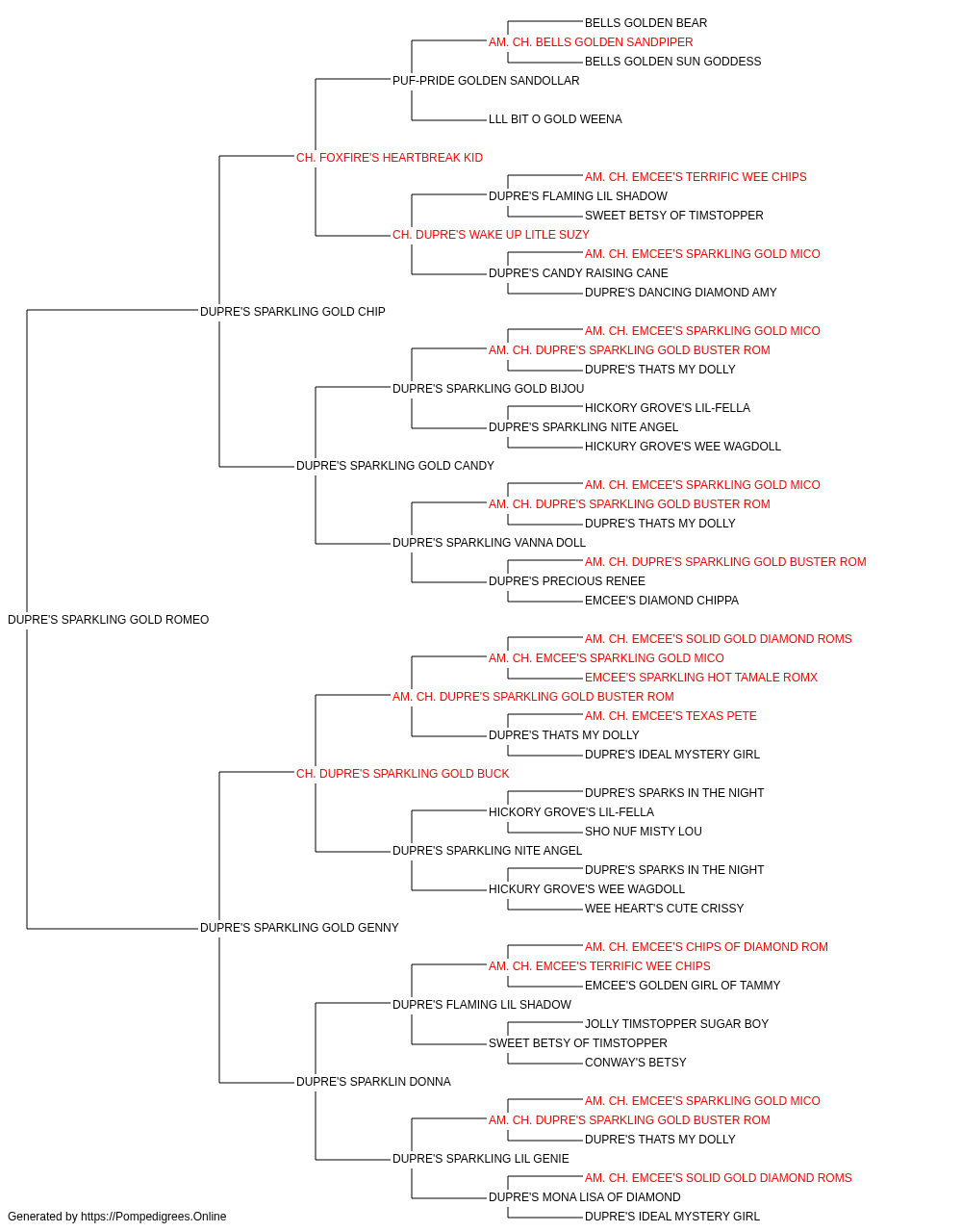 BELLS GOLDEN BEAR
AM. CH. BELLS GOLDEN SANDPIPER
BELLS GOLDEN SUN GODDESS
PUF-PRIDE GOLDEN SANDOLLAR
LLL BIT O GOLD WEENA
CH. FOXFIRE'S HEARTBREAK KID
AM. CH. EMCEE'S TERRIFIC WEE CHIPS
DUPRE'S FLAMING LIL SHADOW
SWEET BETSY OF TIMSTOPPER
CH. DUPRE'S WAKE UP LITLE SUZY
AM. CH. EMCEE'S SPARKLING GOLD MICO
DUPRE'S CANDY RAISING CANE
DUPRE'S DANCING DIAMOND AMY
DUPRE'S SPARKLING GOLD CHIP
AM. CH. EMCEE'S SPARKLING GOLD MICO
AM. CH. DUPRE'S SPARKLING GOLD BUSTER ROM
DUPRE'S THATS MY DOLLY
DUPRE'S SPARKLING GOLD BIJOU
HICKORY GROVE'S LIL-FELLA
DUPRE'S SPARKLING NITE ANGEL
HICKURY GROVE'S WEE WAGDOLL
DUPRE'S SPARKLING GOLD CANDY
AM. CH. EMCEE'S SPARKLING GOLD MICO
AM. CH. DUPRE'S SPARKLING GOLD BUSTER ROM
DUPRE'S THATS MY DOLLY
DUPRE'S SPARKLING VANNA DOLL
AM. CH. DUPRE'S SPARKLING GOLD BUSTER ROM
DUPRE'S PRECIOUS RENEE
EMCEE'S DIAMOND CHIPPA
DUPRE'S SPARKLING GOLD ROMEO
AM. CH. EMCEE'S SOLID GOLD DIAMOND ROMS
AM. CH. EMCEE'S SPARKLING GOLD MICO
EMCEE'S SPARKLING HOT TAMALE ROMX
AM. CH. DUPRE'S SPARKLING GOLD BUSTER ROM
AM. CH. EMCEE'S TEXAS PETE
DUPRE'S THATS MY DOLLY
DUPRE'S IDEAL MYSTERY GIRL
CH. DUPRE'S SPARKLING GOLD BUCK
DUPRE'S SPARKS IN THE NIGHT
HICKORY GROVE'S LIL-FELLA
SHO NUF MISTY LOU
DUPRE'S SPARKLING NITE ANGEL
DUPRE'S SPARKS IN THE NIGHT
HICKURY GROVE'S WEE WAGDOLL
WEE HEART'S CUTE CRISSY
DUPRE'S SPARKLING GOLD GENNY
AM. CH. EMCEE'S CHIPS OF DIAMOND ROM
AM. CH. EMCEE'S TERRIFIC WEE CHIPS
EMCEE'S GOLDEN GIRL OF TAMMY
DUPRE'S FLAMING LIL SHADOW
JOLLY TIMSTOPPER SUGAR BOY
SWEET BETSY OF TIMSTOPPER
CONWAY'S BETSY
DUPRE'S SPARKLIN DONNA
AM. CH. EMCEE'S SPARKLING GOLD MICO
AM. CH. DUPRE'S SPARKLING GOLD BUSTER ROM
DUPRE'S THATS MY DOLLY
DUPRE'S SPARKLING LIL GENIE
AM. CH. EMCEE'S SOLID GOLD DIAMOND ROMS
DUPRE'S MONA LISA OF DIAMOND
DUPRE'S IDEAL MYSTERY GIRL
Generated by https://Pompedigrees.Online